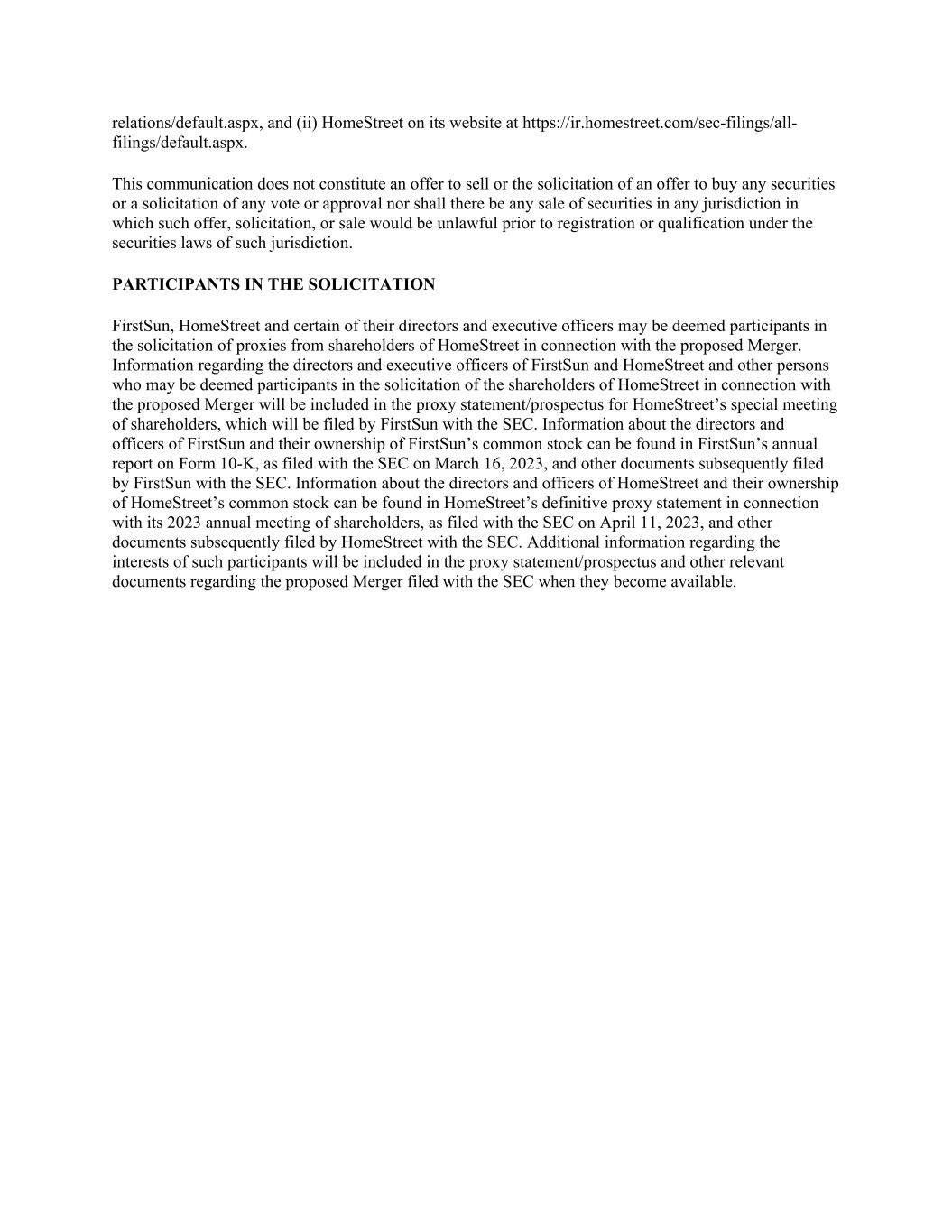 relations/default.aspx, and (ii) HomeStreet on its website at https://ir.homestreet.com/sec-filings/all-filings/default.aspx.

This communication does not constitute an offer to sell or the solicitation of an offer to buy any securities or a solicitation of any vote or approval nor shall there be any sale of securities in any jurisdiction in which such offer, solicitation, or sale would be unlawful prior to registration or qualification under the securities laws of such jurisdiction.

PARTICIPANTS IN THE SOLICITATION

FirstSun, HomeStreet and certain of their directors and executive officers may be deemed participants in the solicitation of proxies from shareholders of HomeStreet in connection with the proposed Merger. Information regarding the directors and executive officers of FirstSun and HomeStreet and other persons who may be deemed participants in the solicitation of the shareholders of HomeStreet in connection with the proposed Merger will be included in the proxy statement/prospectus for HomeStreet’s special meeting of shareholders, which will be filed by FirstSun with the SEC. Information about the directors and officers of FirstSun and their ownership of FirstSun’s common stock can be found in FirstSun’s annual report on Form 10-K, as filed with the SEC on March 16, 2023, and other documents subsequently filed by FirstSun with the SEC. Information about the directors and officers of HomeStreet and their ownership of HomeStreet’s common stock can be found in HomeStreet’s definitive proxy statement in connection with its 2023 annual meeting of shareholders, as filed with the SEC on April 11, 2023, and other documents subsequently filed by HomeStreet with the SEC. Additional information regarding the interests of such participants will be included in the proxy statement/prospectus and other relevant documents regarding the proposed Merger filed with the SEC when they become available.